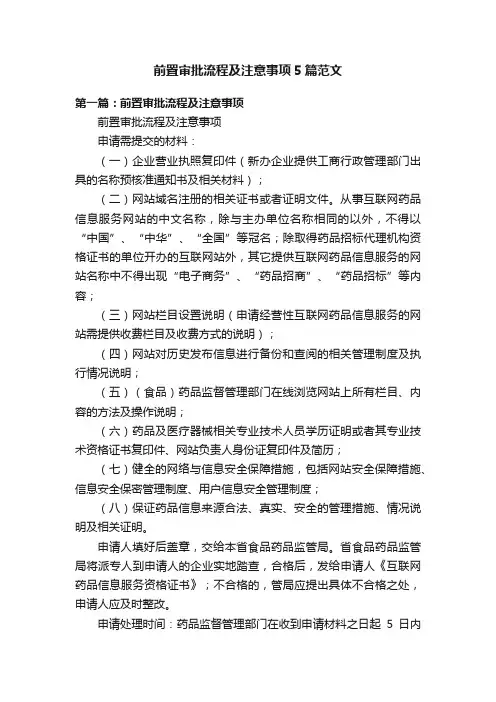 前置审批流程及注意事项5篇范文

第一篇：前置审批流程及注意事项

前置审批流程及注意事项

申请需提交的材料：

（一）企业营业执照复印件（新办企业提供工商行政管理部门出具的名称预核准通知书及相关材料）；

（二）网站域名注册的相关证书或者证明文件。从事互联网药品信息服务网站的中文名称，除与主办单位名称相同的以外，不得以“中国”、“中华”、“全国”等冠名；除取得药品招标代理机构资格证书的单位开办的互联网站外，其它提供互联网药品信息服务的网站名称中不得出现“电子商务”、“药品招商”、“药品招标”等内容；

（三）网站栏目设置说明（申请经营性互联网药品信息服务的网站需提供收费栏目及收费方式的说明）；

（四）网站对历史发布信息进行备份和查阅的相关管理制度及执行情况说明；

（五）（食品）药品监督管理部门在线浏览网站上所有栏目、内容的方法及操作说明；

（六）药品及医疗器械相关专业技术人员学历证明或者其专业技术资格证书复印件、网站负责人身份证复印件及简历；

（七）健全的网络与信息安全保障措施，包括网站安全保障措施、信息安全保密管理制度、用户信息安全管理制度；

（八）保证药品信息来源合法、真实、安全的管理措施、情况说明及相关证明。

申请人填好后盖章，交给本省食品药品监管局。省食品药品监管局将派专人到申请人的企业实地踏查，合格后，发给申请人《互联网药品信息服务资格证书》；不合格的，管局应提出具体不合格之处，申请人应及时整改。

申请处理时间：药品监督管理部门在收到申请材料之日起 5 日内